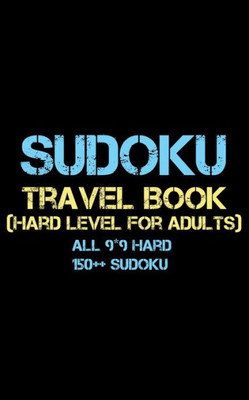 SUDOKU
TRAVEL BOOK
(HARD LEVEL FOR ADULTS)
ALL 9*9 HARD
150++ SUDOKU